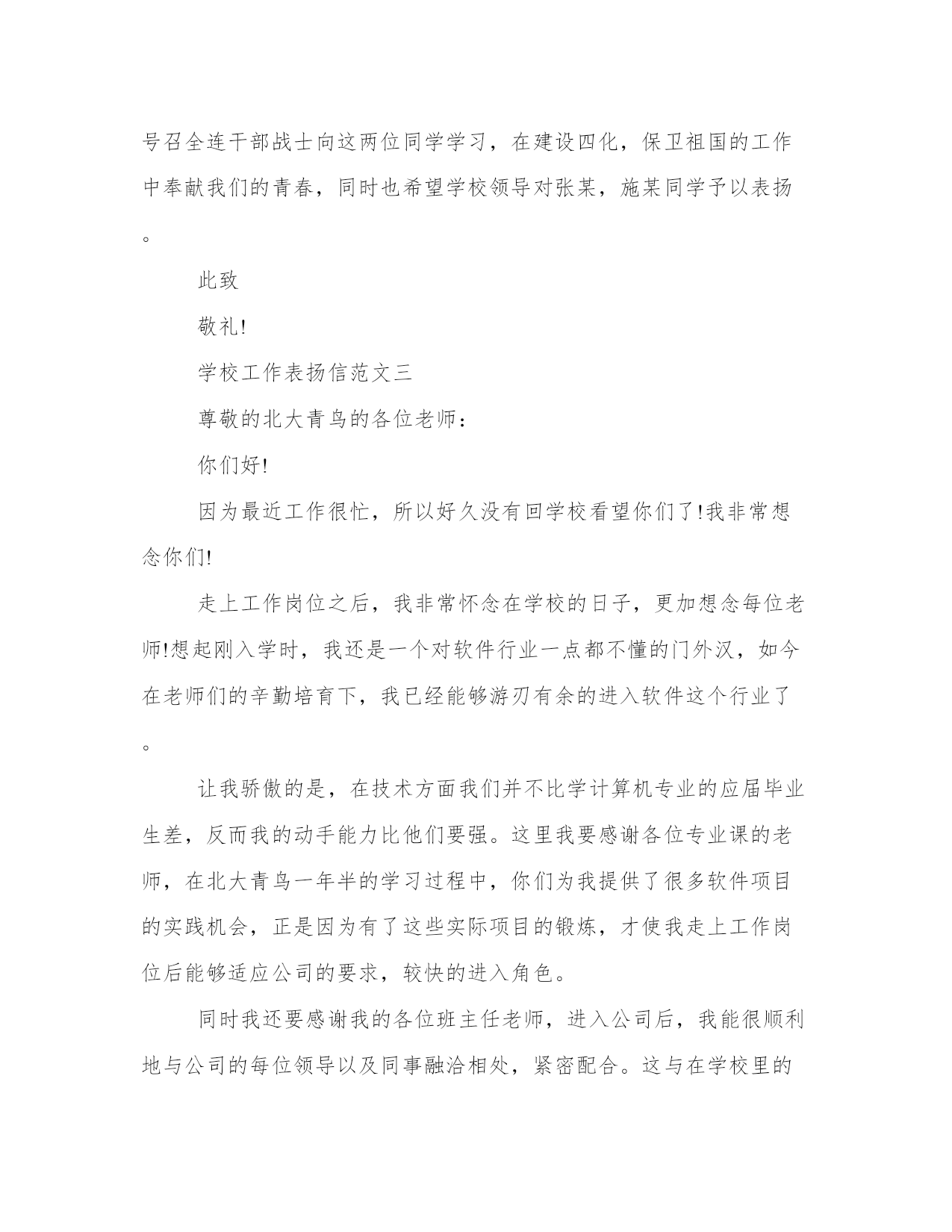 号召全连干部战士向这两位同学学习，在建设四化，保卫祖国的工作中奉献我们的青春，同时也希望学校领导对张某，施某同学予以表扬。

此致

敬礼!

学校工作表扬信范文三

尊敬的北大青鸟的各位老师：

你们好!

因为最近工作很忙，所以好久没有回学校看望你们了!我非常想念你们!

走上工作岗位之后，我非常怀念在学校的日子，更加想念每位老师!想起刚入学时，我还是一个对软件行业一点都不懂的门外汉，如今在老师们的辛勤培育下，我已经能够游刃有余的进入软件这个行业了。

让我骄傲的是，在技术方面我们并不比学计算机专业的应届毕业生差，反而我的动手能力比他们要强。这里我要感谢各位专业课的老师，在北大青鸟一年半的学习过程中，你们为我提供了很多软件项目的实践机会，正是因为有了这些实际项目的锻炼，才使我走上工作岗位后能够适应公司的要求，较快的进入角色。

同时我还要感谢我的各位班主任老师，进入公司后，我能很顺利地与公司的每位领导以及同事融洽相处，紧密配合。这与在学校里的